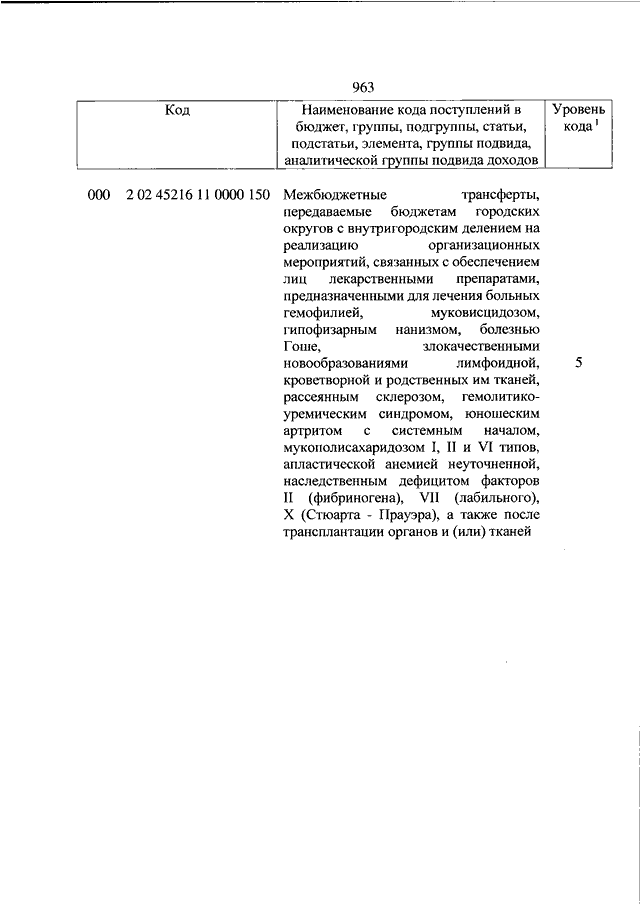 963

| Код | Наименование кода поступлений в бюджет, группы, подгруппы, статьи, подстатьи, элемента, группы подвида, аналитической группы подвида доходов | Уровень кода $^1$ |
|---|---|---|
| 000 2 02 45216 11 0000 150 | Межбюджетные трансферты, передаваемые бюджетам городских округов с внутригородским делением на реализацию организационных мероприятий, связанных с обеспечением лиц лекарственными препаратами, предназначенными для лечения больных гемофилией, муковисцидозом, гипофизарным нанизмом, болезнью Гоше, злокачественными новообразованиями лимфоидной, кроветворной и родственных им тканей, рассеянным склерозом, гемолитико-уремическим синдромом, юношеским артритом с системным началом, мукополисахаридозом I, II и VI типов, апластической анемией неуточненной, наследственным дефицитом факторов II (фибриногена), VII (лабильного), X (Стюарта - Прауэра), а также после трансплантации органов и (или) тканей | 5 |